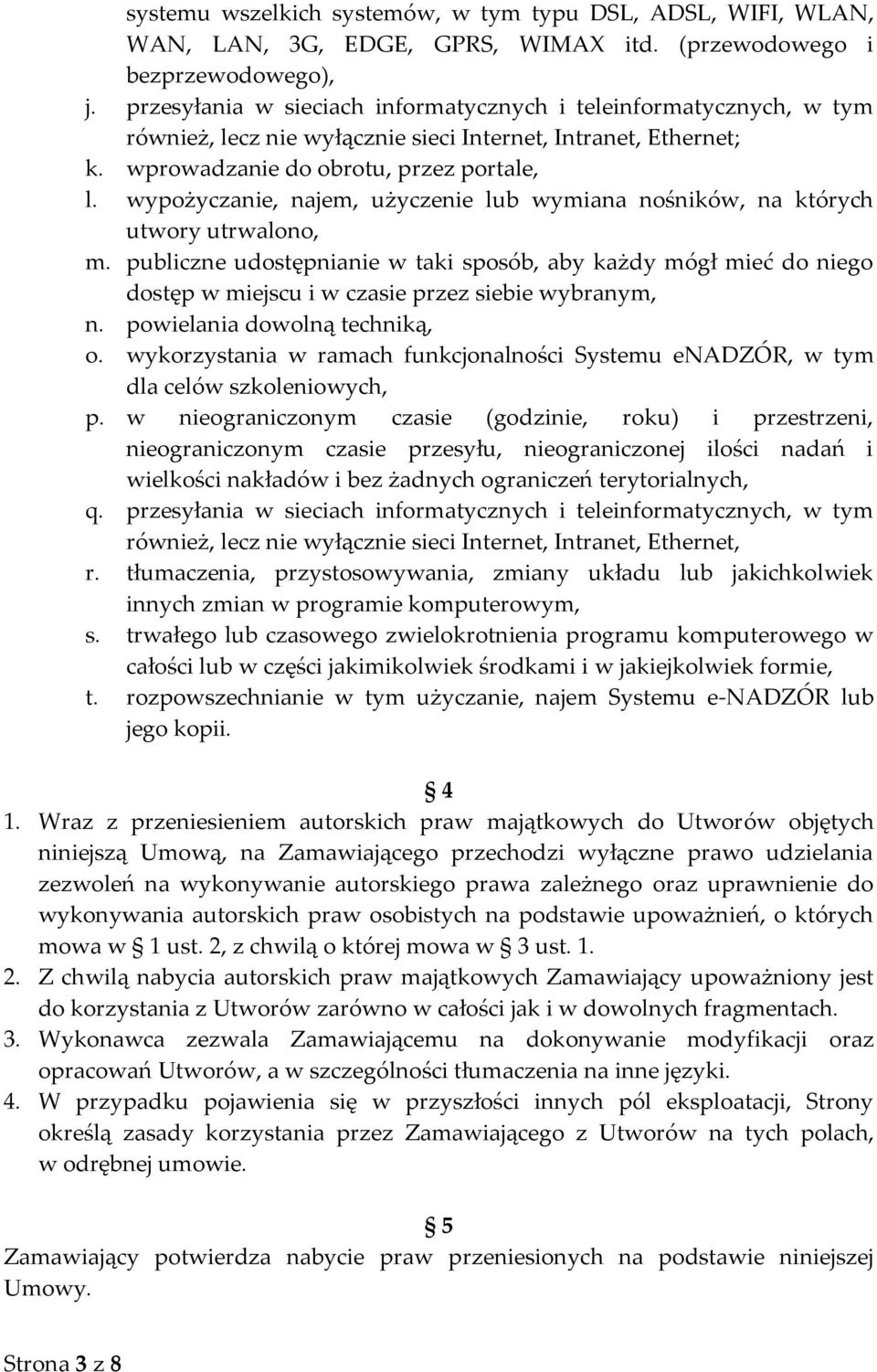 systemu wszelkich systemów, w tym typu DSL, ADSL, WIFI, WLAN, WAN, LAN, 3G, EDGE, GPRS, WIMAX itd. (przewodowego i bezprzewodowego),

j. przesyłania w sieciach informatycznych i teleinformatycznych, w tym również, lecz nie wyłącznie sieci Internet, Intranet, Ethernet;

k. wprowadzanie do obrotu, przez portale,

l. wypożyczanie, najem, użyczenie lub wymiana nośników, na których utwory utrwalono,

m. publiczne udostępnianie w taki sposób, aby każdy mógł mieć do niego dostęp w miejscu i w czasie przez siebie wybranym,

n. powielania dowolną techniką,

o. wykorzystania w ramach funkcjonalności Systemu eNADZÓR, w tym dla celów szkoleniowych,

p. w nieograniczonym czasie (godzinie, roku) i przestrzeni, nieograniczonym czasie przesyłu, nieograniczonej ilości nadań i wielkości nakładów i bez żadnych ograniczeń terytorialnych,

q. przesyłania w sieciach informatycznych i teleinformatycznych, w tym również, lecz nie wyłącznie sieci Internet, Intranet, Ethernet,

r. tłumaczenia, przystosowywania, zmiany układu lub jakichkolwiek innych zmian w programie komputerowym,

s. trwałego lub czasowego zwielokrotnienia programu komputerowego w całości lub w części jakimikolwiek środkami i w jakiejkolwiek formie,

t. rozpowszechnianie w tym użyczanie, najem Systemu e-NADZÓR lub jego kopii.

§ 4

1. Wraz z przeniesieniem autorskich praw majątkowych do Utworów objętych niniejszą Umową, na Zamawiającego przechodzi wyłączne prawo udzielania zezwoleń na wykonywanie autorskiego prawa zależnego oraz uprawnienie do wykonywania autorskich praw osobistych na podstawie upoważnień, o których mowa w § 1 ust. 2, z chwilą o której mowa w § 3 ust. 1.

2. Z chwilą nabycia autorskich praw majątkowych Zamawiający upoważniony jest do korzystania z Utworów zarówno w całości jak i w dowolnych fragmentach.

3. Wykonawca zezwala Zamawiającemu na dokonywanie modyfikacji oraz opracowań Utworów, a w szczególności tłumaczenia na inne języki.

4. W przypadku pojawienia się w przyszłości innych pól eksploatacji, Strony określą zasady korzystania przez Zamawiającego z Utworów na tych polach, w odrębnej umowie.

§ 5

Zamawiający potwierdza nabycie praw przeniesionych na podstawie niniejszej Umowy.

Strona 3 z 8